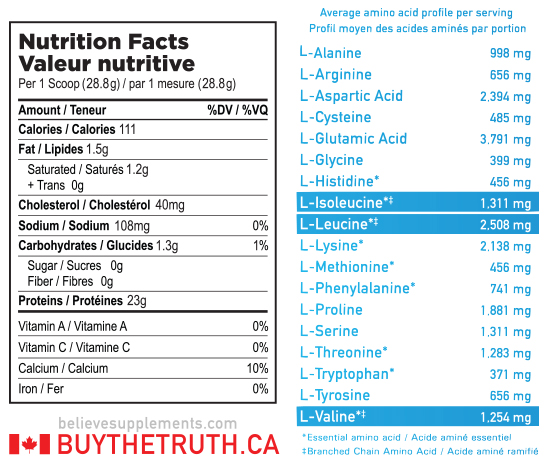 Nutrition Facts
Valeur nutritive
Per 1 Scoop (28.8g) / par 1 mesure (28.8g)

| Amount / Teneur | %DV / %VQ |
|---|---|
| Calories / Calories 111 | |
| Fat / Lipides 1.5g | |
| Saturated / Saturés 1.2g + Trans 0g | |
| Cholesterol / Cholestérol 40mg | |
| Sodium / Sodium 108mg | 0% |
| Carbohydrates / Glucides 1.3g | 1% |
| Sugar / Sucres 0g Fiber / Fibres 0g | |
| Proteins / Protéines 23g | |
| Vitamin A / Vitamine A | 0% |
| Vitamin C / Vitamine C | 0% |
| Calcium / Calcium | 10% |
| Iron / Fer | 0% |

believesupplements.com
BUYTHETRUTH.CA

Average amino acid profile per serving
Profil moyen des acides aminés par portion

| | |
|---|---|
| L-Alanine | 998 mg |
| L-Arginine | 656 mg |
| L-Aspartic Acid | 2,394 mg |
| L-Cysteine | 485 mg |
| L-Glutamic Acid | 3,791 mg |
| L-Glycine | 399 mg |
| L-Histidine* | 456 mg |
| L-Isoleucine*‡ | 1,311 mg |
| L-Leucine*‡ | 2,508 mg |
| L-Lysine* | 2,138 mg |
| L-Methionine* | 456 mg |
| L-Phenylalanine* | 741 mg |
| L-Proline | 1,881 mg |
| L-Serine | 1,311 mg |
| L-Threonine* | 1,283 mg |
| L-Tryptophan* | 371 mg |
| L-Tyrosine | 656 mg |
| L-Valine*‡ | 1,254 mg |

*Essential amino acid / Acide aminé essentiel
‡Branched Chain Amino Acid / Acide aminé ramifié